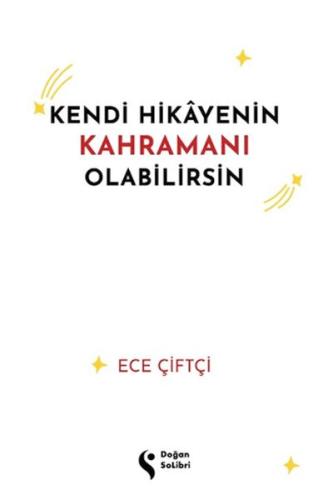 KENDİ HİKÂYENİN
KAHRAMANI
OLABİLİRSİN

ECE ÇİFTÇİ

Doğan
SoLibri